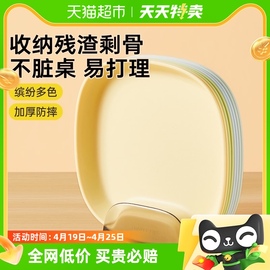 天猫超市 | 天天特卖

收纳残渣剩骨
不脏桌 易打理

缤纷多色

加厚防摔

活动时间：4月19日~4月25日

全网低价 买贵必赔